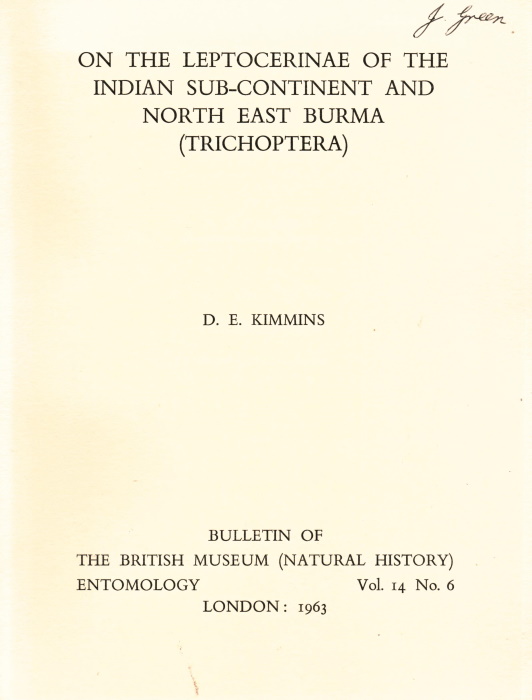 J. Green

ON THE LEPTOCERINAE OF THE INDIAN SUB-CONTINENT AND NORTH EAST BURMA (TRICHOPTERA)

D. E. KIMMINS

BULLETIN OF
THE BRITISH MUSEUM (NATURAL HISTORY)
ENTOMOLOGY Vol. 14 No. 6
LONDON: 1963